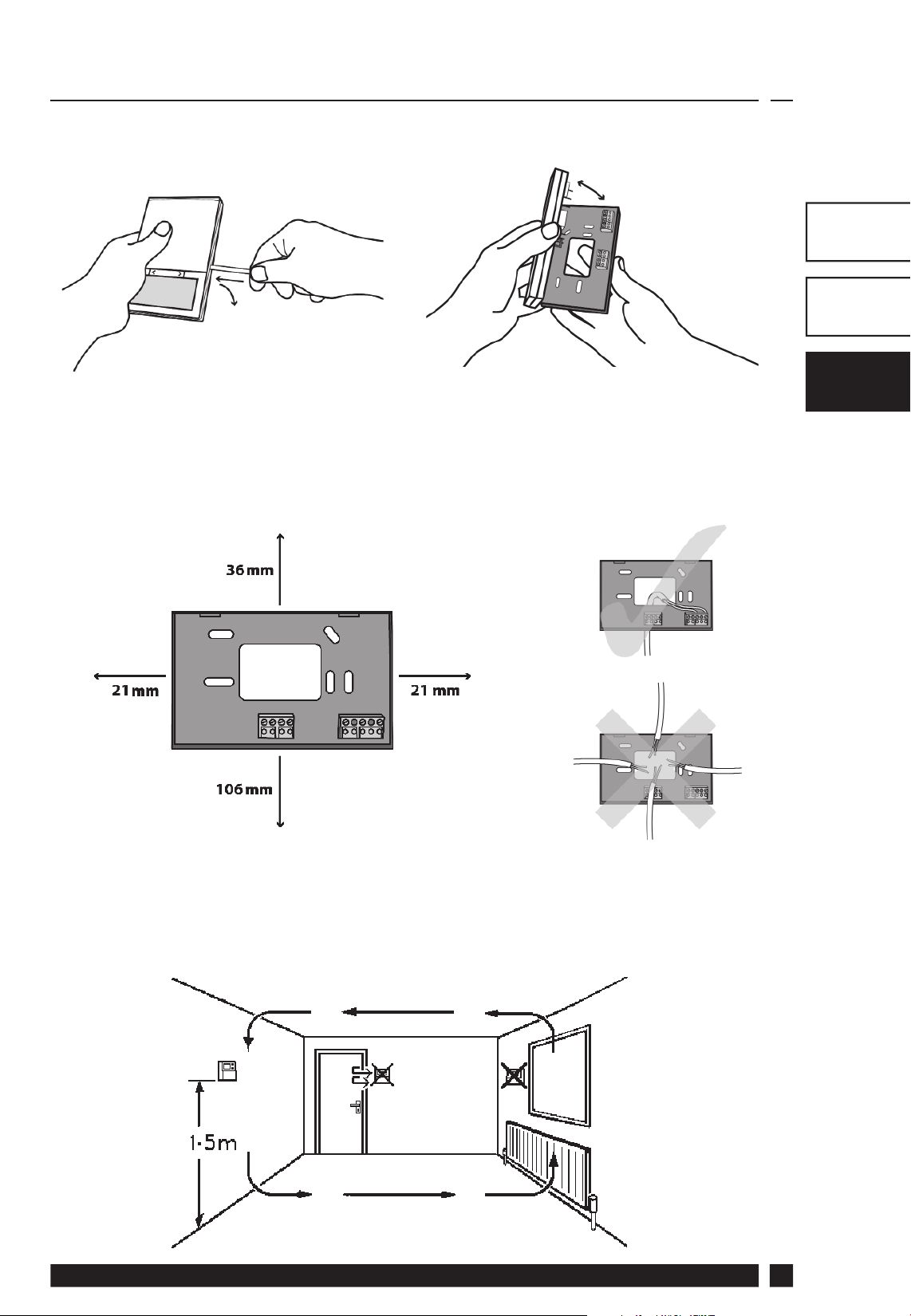 36 mm

21 mm

21 mm

106 mm

1·5m